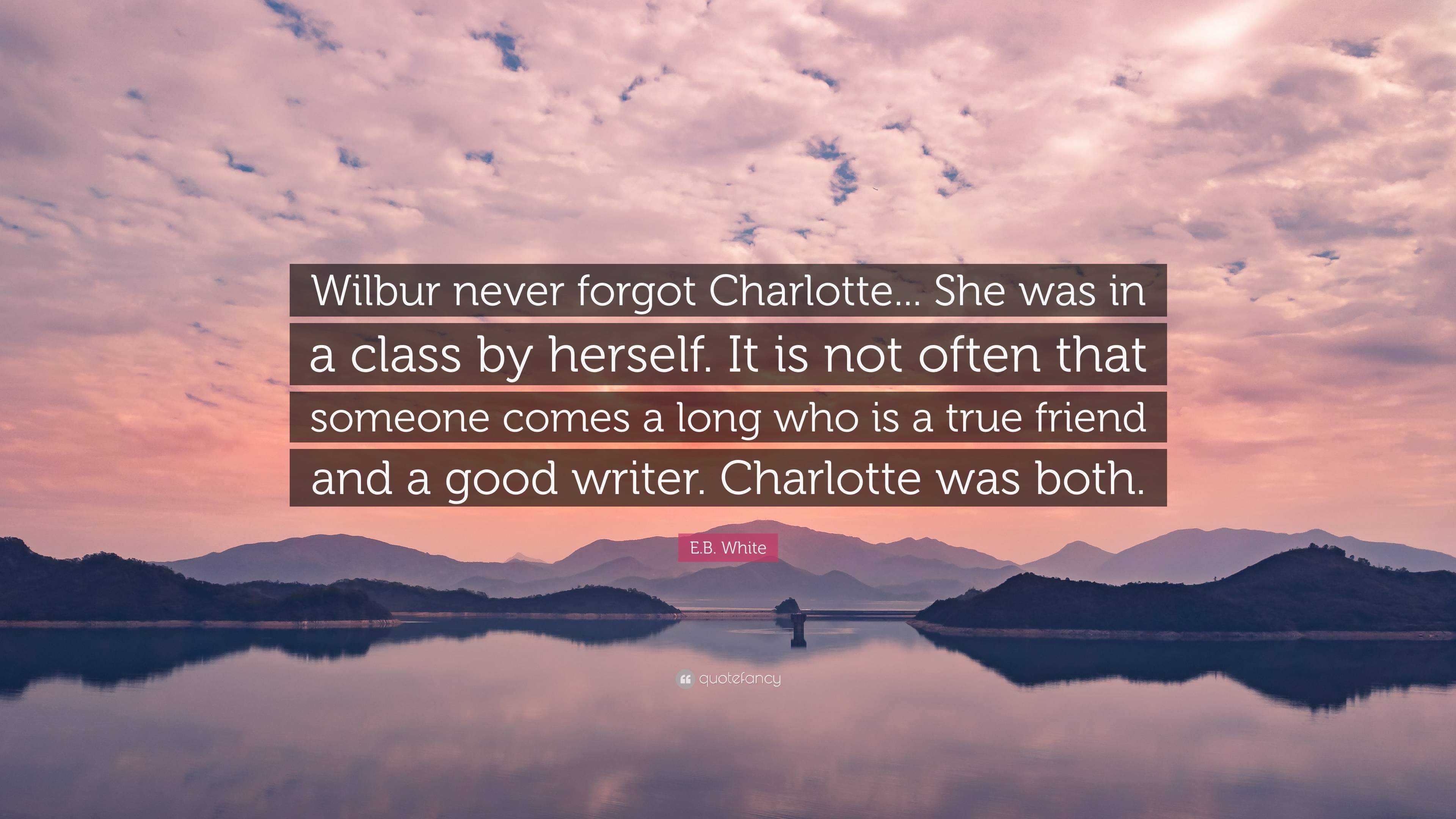 Wilbur never forgot Charlotte... She was in a class by herself. It is not often that someone comes a long who is a true friend and a good writer. Charlotte was both.

E.B. White

quotefancy